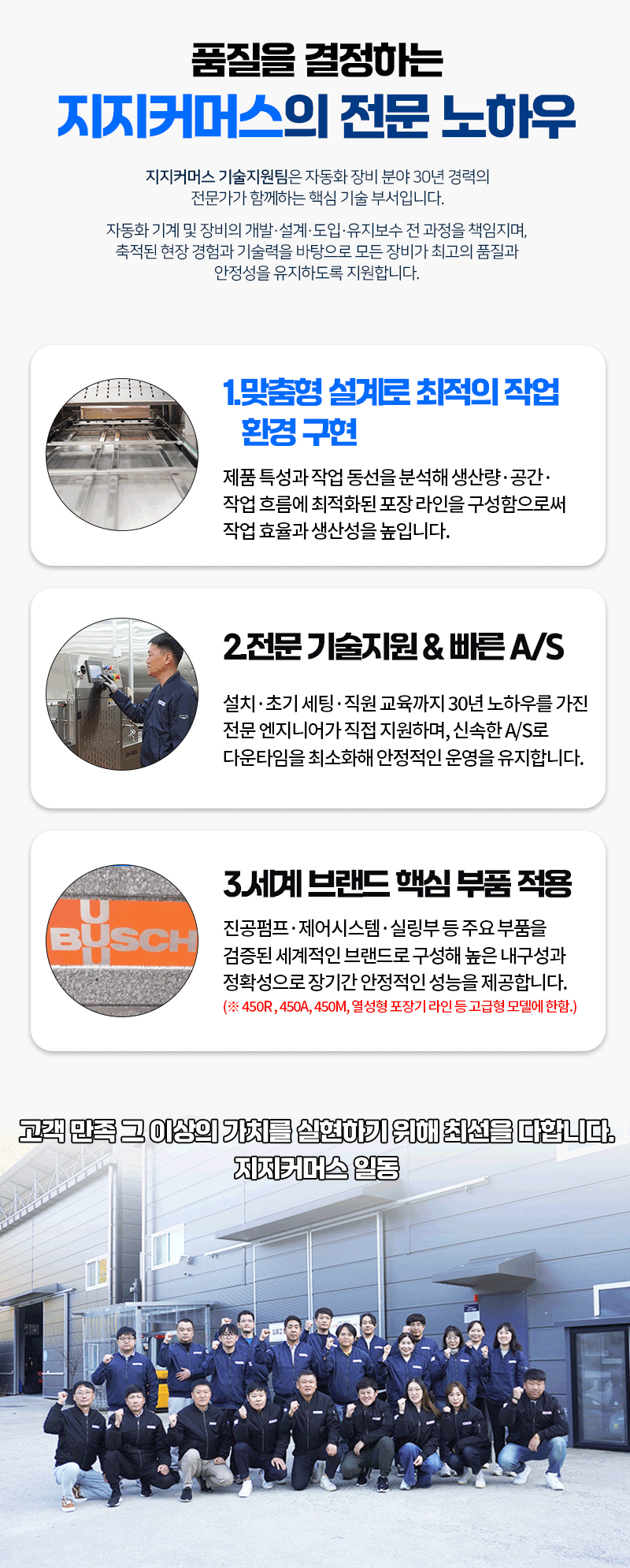 품질을 결정하는
지지커머스의 전문 노하우

지지커머스 기술지원팀은 자동화 장비 분야 30년 경력의 전문가가 함께하는 핵심 기술 부서입니다.

자동화 기계 및 장비의 개발·설계·도입·유지보수 전 과정을 책임지며, 축적된 현장 경험과 기술력을 바탕으로 모든 장비가 최고의 품질과 안정성을 유지하도록 지원합니다.

1.맞춤형 설계로 최적의 작업 환경 구현

제품 특성과 작업 동선을 분석해 생산량·공간·작업 흐름에 최적화된 포장 라인을 구성함으로써 작업 효율과 생산성을 높입니다.

2.전문 기술지원 & 빠른 A/S

설치·초기 세팅·직원 교육까지 30년 노하우를 가진 전문 엔지니어가 직접 지원하며, 신속한 A/S로 다운타임을 최소화해 안정적인 운영을 유지합니다.

BUSCH

3.세계 브랜드 핵심 부품 적용

진공펌프·제어시스템·실링부 등 주요 부품을 검증된 세계적인 브랜드로 구성해 높은 내구성과 정확성으로 장기간 안정적인 성능을 제공합니다.
(※ 450R, 450A, 450M, 열성형 포장기 라인 등 고급형 모델에 한함.)

고객 만족 그 이상의 가치를 실현하기 위해 최선을 다합니다.
지지커머스 일동